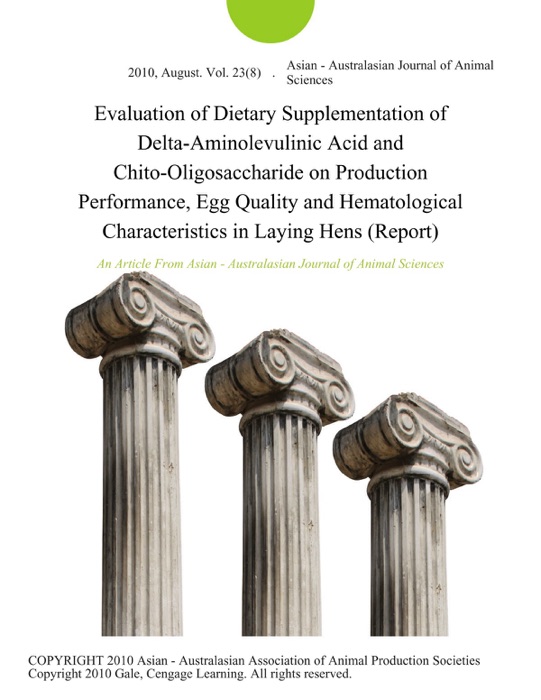 2010, August. Vol. 23(8) . Asian - Australasian Journal of Animal Sciences

Evaluation of Dietary Supplementation of Delta-Aminolevulinic Acid and Chito-Oligosaccharide on Production Performance, Egg Quality and Hematological Characteristics in Laying Hens (Report)

An Article From Asian - Australasian Journal of Animal Sciences

COPYRIGHT 2010 Asian - Australasian Association of Animal Production Societies
Copyright 2010 Gale, Cengage Learning. All rights reserved.